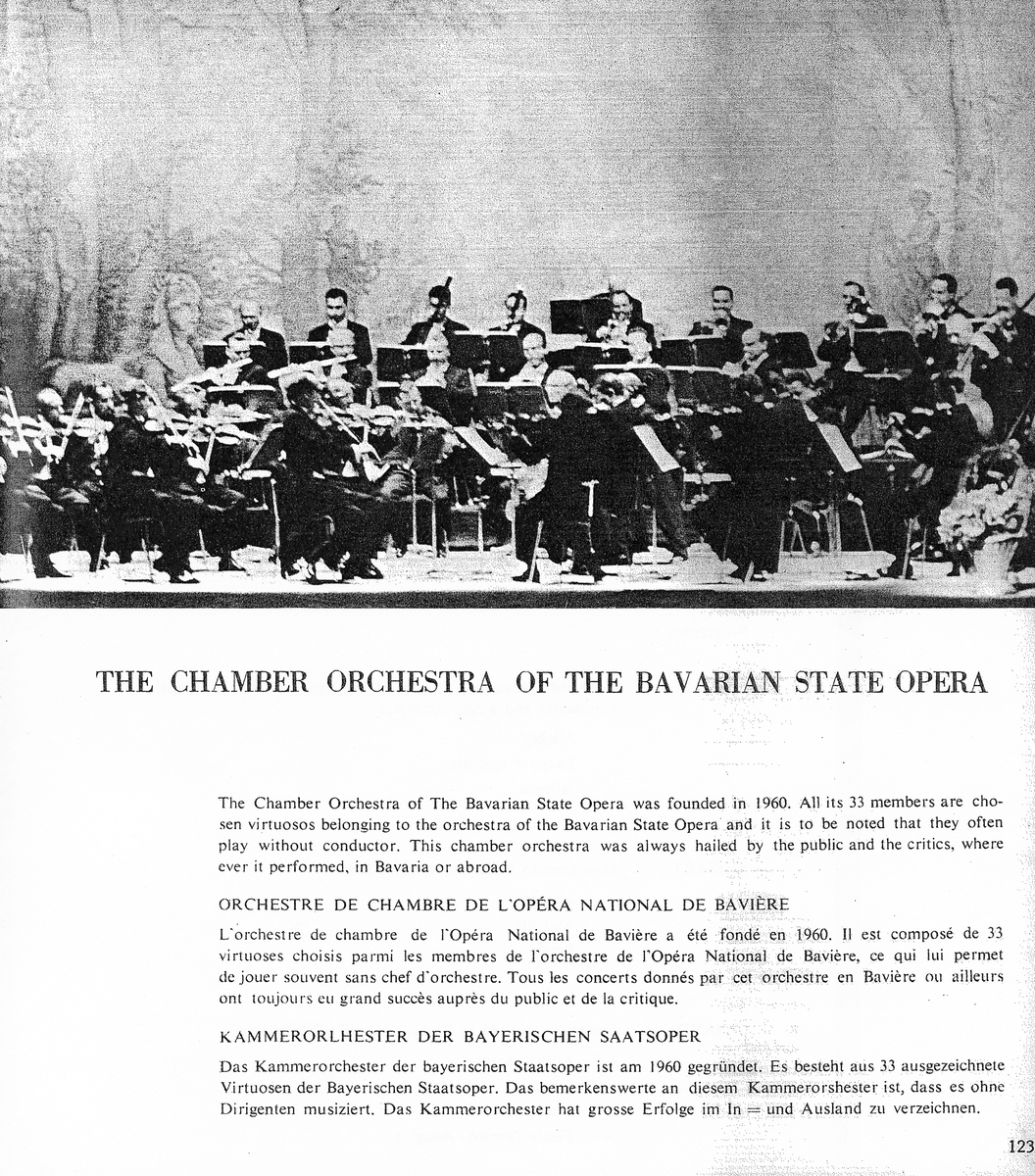 THE CHAMBER ORCHESTRA OF THE BAVARIAN STATE OPERA

The Chamber Orchestra of The Bavarian State Opera was founded in 1960. All its 33 members are chosen virtuosos belonging to the orchestra of the Bavarian State Opera and it is to be noted that they often play without conductor. This chamber orchestra was always hailed by the public and the critics, where ever it performed, in Bavaria or abroad.

ORCHESTRE DE CHAMBRE DE L'OPÉRA NATIONAL DE BAVIÈRE

L'orchestre de chambre de l'Opéra National de Bavière a été fondé en 1960. Il est composé de 33 virtuoses choisis parmi les membres de l'orchestre de l'Opéra National de Bavière, ce qui lui permet de jouer souvent sans chef d'orchestre. Tous les concerts donnés par cet orchestre en Bavière ou ailleurs ont toujours eu grand succès auprès du public et de la critique.

KAMMERORLHESTER DER BAYERISCHEN SAATSOPER

Das Kammerorchester der bayerischen Staatsoper ist am 1960 gegründet. Es besteht aus 33 ausgezeichnete Virtuosen der Bayerischen Staatsoper. Das bemerkenswerte an diesem Kammerorshester ist, dass es ohne Dirigenten musiziert. Das Kammerorchester hat grosse Erfolge im In = und Ausland zu verzeichnen.

123